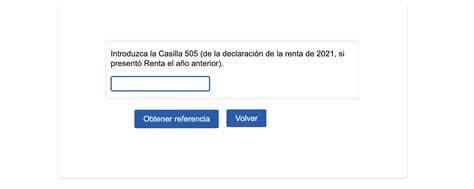 Introduzca la Casilla 505 (de la declaración de la renta de 2021, si presentó Renta el año anterior).

Obtener referencia

Volver